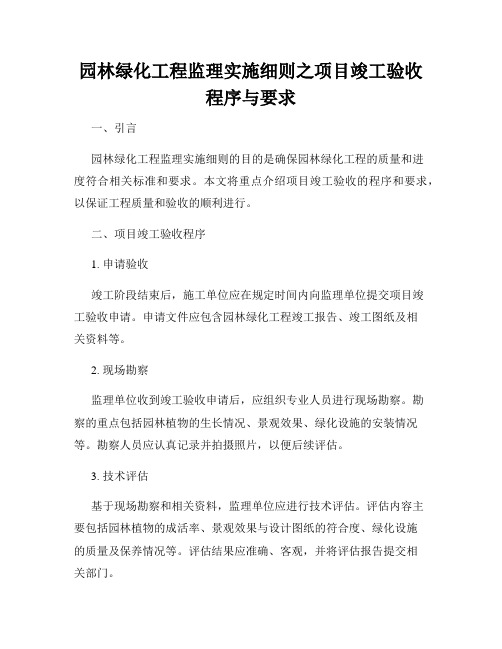 园林绿化工程监理实施细则之项目竣工验收程序与要求

一、引言

园林绿化工程监理实施细则的目的是确保园林绿化工程的质量和进度符合相关标准和要求。本文将重点介绍项目竣工验收的程序和要求，以保证工程质量和验收的顺利进行。

二、项目竣工验收程序

1. 申请验收

竣工阶段结束后，施工单位应在规定时间内向监理单位提交项目竣工验收申请。申请文件应包含园林绿化工程竣工报告、竣工图纸及相关资料等。

2. 现场勘察

监理单位收到竣工验收申请后，应组织专业人员进行现场勘察。勘察的重点包括园林植物的生长情况、景观效果、绿化设施的安装情况等。勘察人员应认真记录并拍摄照片，以便后续评估。

3. 技术评估

基于现场勘察和相关资料，监理单位应进行技术评估。评估内容主要包括园林植物的成活率、景观效果与设计图纸的符合度、绿化设施的质量及保养情况等。评估结果应准确、客观，并将评估报告提交相关部门。